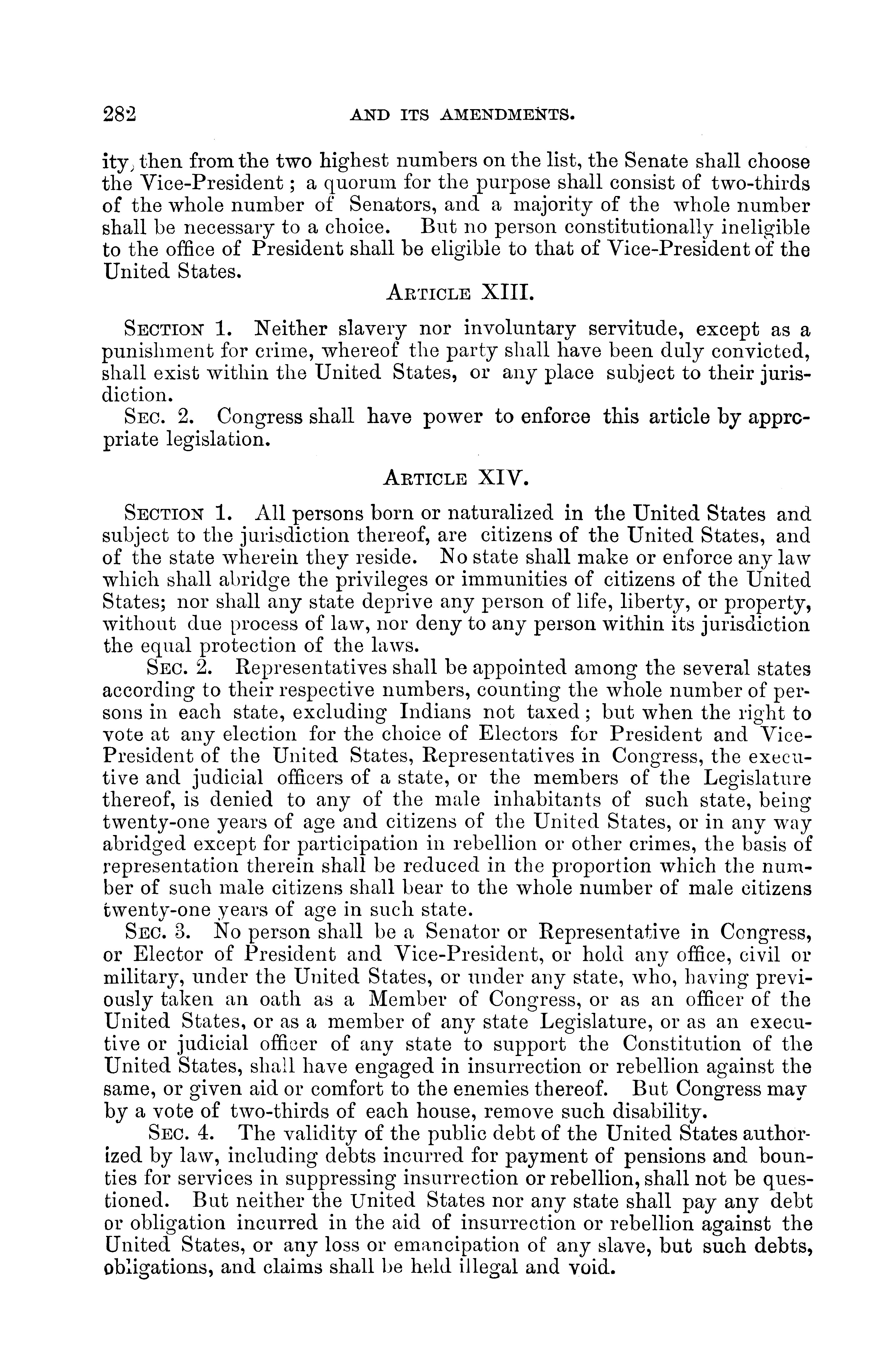 282 AND ITS AMENDMENTS.

ity, then from the two highest numbers on the list, the Senate shall choose the Vice-President; a quorum for the purpose shall consist of two-thirds of the whole number of Senators, and a majority of the whole number shall be necessary to a choice. But no person constitutionally ineligible to the office of President shall be eligible to that of Vice-President of the United States.

ARTICLE XIII.

SECTION 1. Neither slavery nor involuntary servitude, except as a punishment for crime, whereof the party shall have been duly convicted, shall exist within the United States, or any place subject to their jurisdiction.

SEC. 2. Congress shall have power to enforce this article by apprcpriate legislation.

ARTICLE XIV.

SECTION 1. All persons born or naturalized in the United States and subject to the jurisdiction thereof, are citizens of the United States, and of the state wherein they reside. No state shall make or enforce any law which shall abridge the privileges or immunities of citizens of the United States; nor shall any state deprive any person of life, liberty, or property, without due process of law, nor deny to any person within its jurisdiction the equal protection of the laws.

SEC. 2. Representatives shall be appointed among the several states according to their respective numbers, counting the whole number of persons in each state, excluding Indians not taxed; but when the right to vote at any election for the choice of Electors for President and Vice-President of the United States, Representatives in Congress, the executive and judicial officers of a state, or the members of the Legislature thereof, is denied to any of the male inhabitants of such state, being twenty-one years of age and citizens of the United States, or in any way abridged except for participation in rebellion or other crimes, the basis of representation therein shall be reduced in the proportion which the number of such male citizens shall bear to the whole number of male citizens twenty-one years of age in such state.

SEC. 3. No person shall be a Senator or Representative in Congress, or Elector of President and Vice-President, or hold any office, civil or military, under the United States, or under any state, who, having previously taken an oath as a Member of Congress, or as an officer of the United States, or as a member of any state Legislature, or as an executive or judicial officer of any state to support the Constitution of the United States, shall have engaged in insurrection or rebellion against the same, or given aid or comfort to the enemies thereof. But Congress may by a vote of two-thirds of each house, remove such disability.

SEC. 4. The validity of the public debt of the United States authorized by law, including debts incurred for payment of pensions and bounties for services in suppressing insurrection or rebellion, shall not be questioned. But neither the United States nor any state shall pay any debt or obligation incurred in the aid of insurrection or rebellion against the United States, or any loss or emancipation of any slave, but such debts, obligations, and claims shall be held illegal and void.